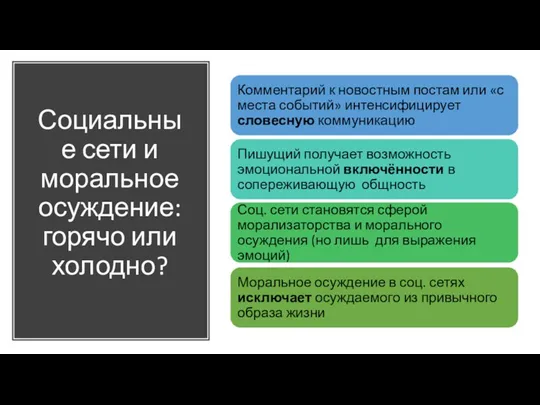 Социальные сети и моральное осуждение: горячо или холодно?

Комментарий к новостным постам или «с места событий» интенсифицирует словесную коммуникацию

Пишущий получает возможность эмоциональной включённости в сопереживающую общность

Соц. сети становятся сферой морализаторства и морального осуждения (но лишь для выражения эмоций)

Моральное осуждение в соц. сетях исключает осуждаемого из привычного образа жизни